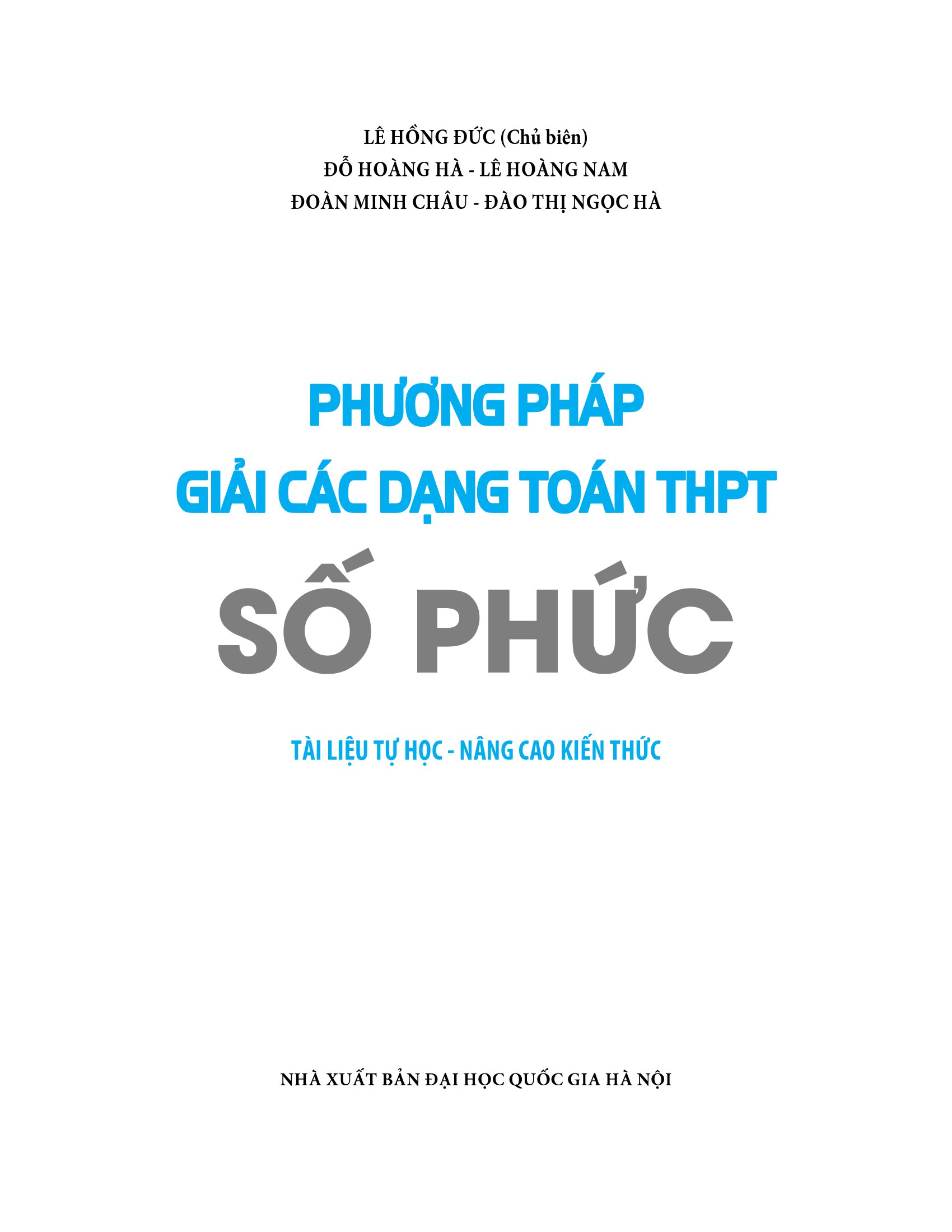 LÊ HỒNG ĐỨC (Chủ biên)
ĐỖ HOÀNG HÀ - LÊ HOÀNG NAM
ĐOÀN MINH CHÂU - ĐÀO THỊ NGỌC HÀ

PHƯƠNG PHÁP
GIẢI CÁC DẠNG TOÁN THPT

SỐ PHỨC

TÀI LIỆU TỰ HỌC - NÂNG CAO KIẾN THỨC

NHÀ XUẤT BẢN ĐẠI HỌC QUỐC GIA HÀ NỘI